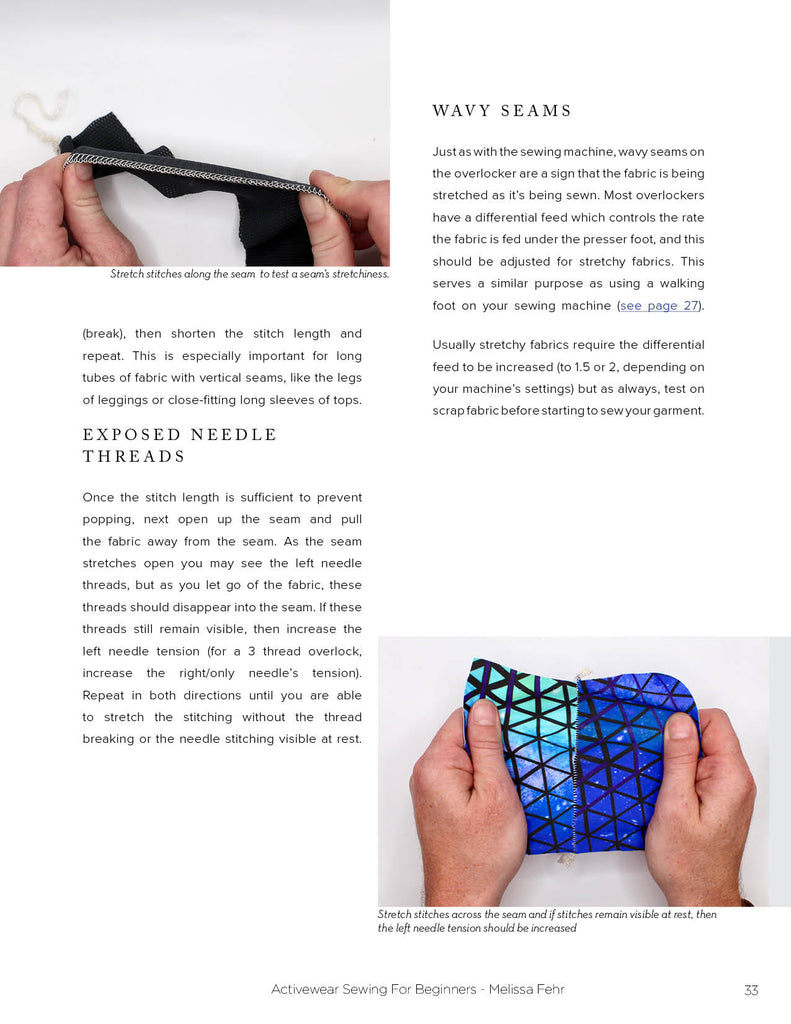 Stretch stitches along the seam to test a seam's stretchiness.

(break), then shorten the stitch length and repeat. This is especially important for long tubes of fabric with vertical seams, like the legs of leggings or close-fitting long sleeves of tops.

EXPOSED NEEDLE THREADS

Once the stitch length is sufficient to prevent popping, next open up the seam and pull the fabric away from the seam. As the seam stretches open you may see the left needle threads, but as you let go of the fabric, these threads should disappear into the seam. If these threads still remain visible, then increase the left needle tension (for a 3 thread overlock, increase the right/only needle's tension). Repeat in both directions until you are able to stretch the stitching without the thread breaking or the needle stitching visible at rest.

WAVY SEAMS

Just as with the sewing machine, wavy seams on the overlocker are a sign that the fabric is being stretched as it's being sewn. Most overlockers have a differential feed which controls the rate the fabric is fed under the presser foot, and this should be adjusted for stretchy fabrics. This serves a similar purpose as using a walking foot on your sewing machine (see page 27).

Usually stretchy fabrics require the differential feed to be increased (to 1.5 or 2, depending on your machine's settings) but as always, test on scrap fabric before starting to sew your garment.

Stretch stitches across the seam and if stitches remain visible at rest, then the left needle tension should be increased

Activewear Sewing For Beginners - Melissa Fehr

33